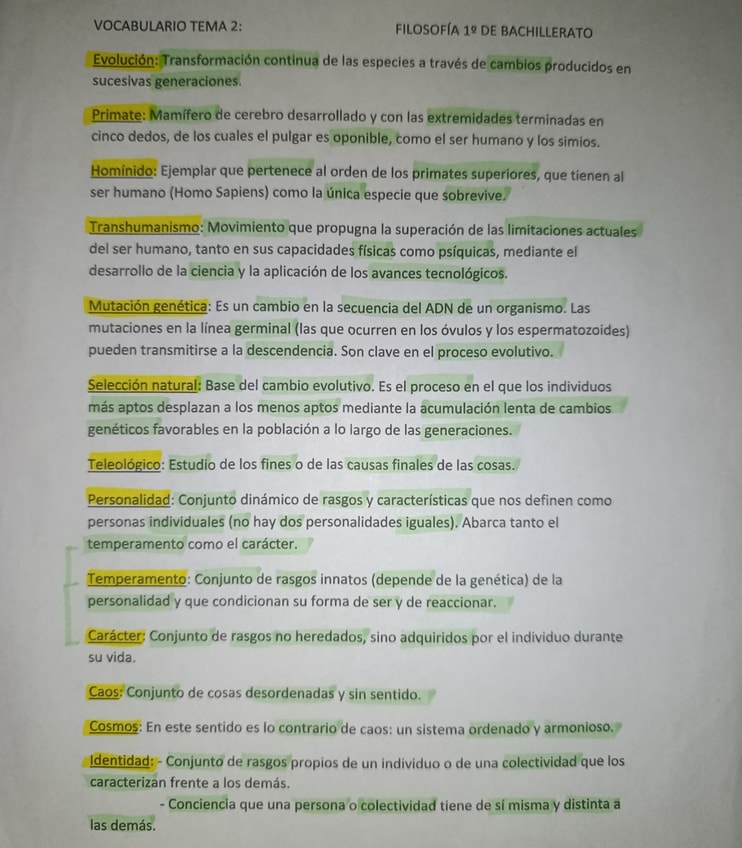 VOCABULARIO TEMA 2:

FILOSOFÍA 1º DE BACHILLERATO

Evolución: Transformación continua de las especies a través de cambios producidos en sucesivas generaciones.

Primate: Mamífero de cerebro desarrollado y con las extremidades terminadas en cinco dedos, de los cuales el pulgar es oponible, como el ser humano y los simios.

Homínido: Ejemplar que pertenece al orden de los primates superiores, que tienen al ser humano (Homo Sapiens) como la única especie que sobrevive.

Transhumanismo: Movimiento que propugna la superación de las limitaciones actuales del ser humano, tanto en sus capacidades físicas como psíquicas, mediante el desarrollo de la ciencia y la aplicación de los avances tecnológicos.

Mutación genética: Es un cambio en la secuencia del ADN de un organismo. Las mutaciones en la línea germinal (las que ocurren en los óvulos y los espermatozoides) pueden transmitirse a la descendencia. Son clave en el proceso evolutivo.

Selección natural: Base del cambio evolutivo. Es el proceso en el que los individuos más aptos desplazan a los menos aptos mediante la acumulación lenta de cambios genéticos favorables en la población a lo largo de las generaciones.

Teleológico: Estudio de los fines o de las causas finales de las cosas.

Personalidad: Conjunto dinámico de rasgos y características que nos definen como personas individuales (no hay dos personalidades iguales). Abarca tanto el temperamento como el carácter.

Temperamento: Conjunto de rasgos innatos (depende de la genética) de la personalidad y que condicionan su forma de ser y de reaccionar.

Carácter: Conjunto de rasgos no heredados, sino adquiridos por el individuo durante su vida.

Caos: Conjunto de cosas desordenadas y sin sentido.

Cosmos: En este sentido es lo contrario de caos: un sistema ordenado y armonioso.

Identidad: - Conjunto de rasgos propios de un individuo o de una colectividad que los caracterizan frente a los demás.

- Conciencia que una persona o colectividad tiene de sí misma y distinta a las demás.